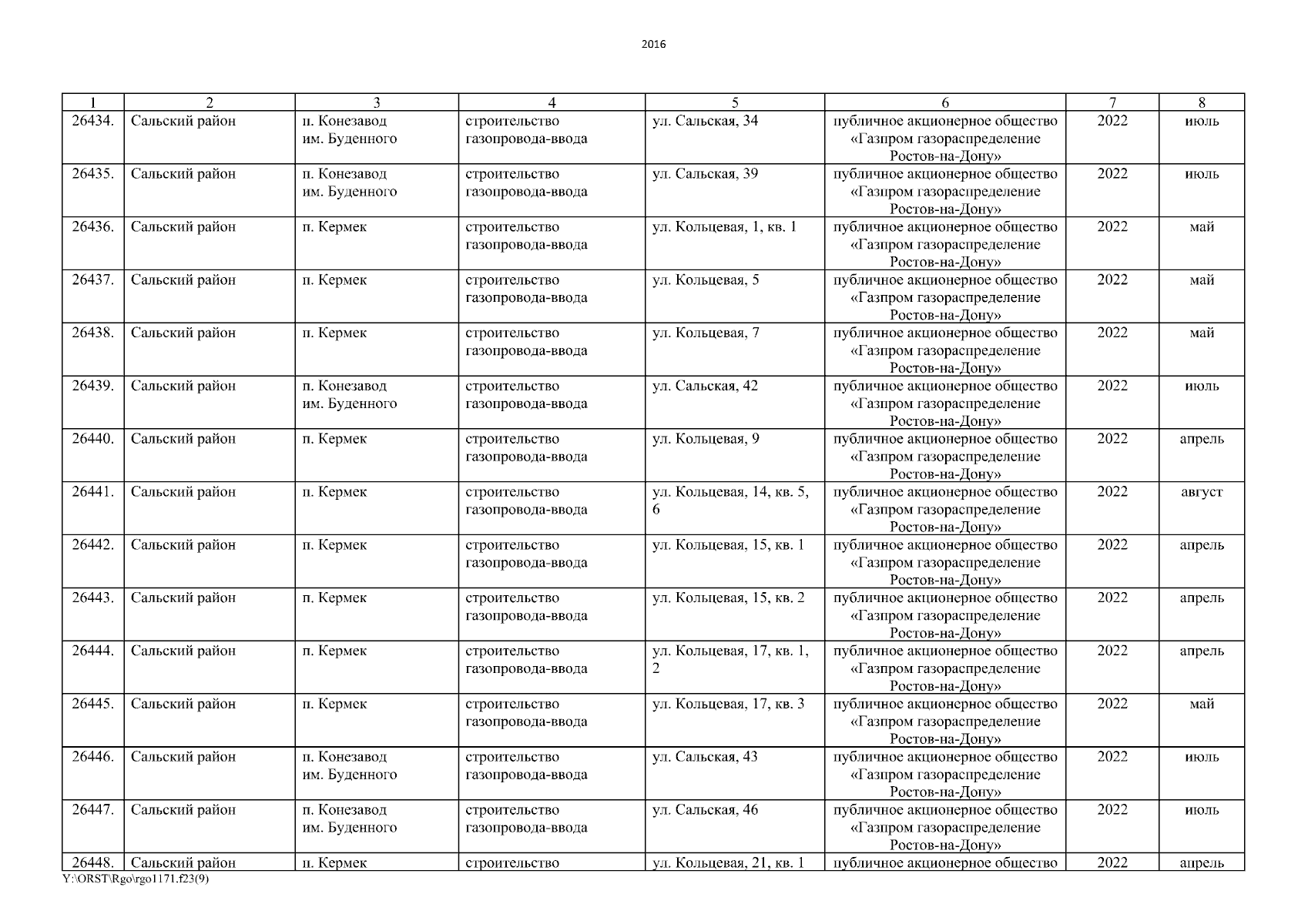 2016

| 1 | 2 | 3 | 4 | 5 | 6 | 7 | 8 |
|---|---|---|---|---|---|---|---|
| 26434. | Сальский район | п. Конезавод им. Буденного | строительство газопровода-ввода | ул. Сальская, 34 | публичное акционерное общество «Газпром газораспределение Ростов-на-Дону» | 2022 | июль |
| 26435. | Сальский район | п. Конезавод им. Буденного | строительство газопровода-ввода | ул. Сальская, 39 | публичное акционерное общество «Газпром газораспределение Ростов-на-Дону» | 2022 | июль |
| 26436. | Сальский район | п. Кермек | строительство газопровода-ввода | ул. Кольцевая, 1, кв. 1 | публичное акционерное общество «Газпром газораспределение Ростов-на-Дону» | 2022 | май |
| 26437. | Сальский район | п. Кермек | строительство газопровода-ввода | ул. Кольцевая, 5 | публичное акционерное общество «Газпром газораспределение Ростов-на-Дону» | 2022 | май |
| 26438. | Сальский район | п. Кермек | строительство газопровода-ввода | ул. Кольцевая, 7 | публичное акционерное общество «Газпром газораспределение Ростов-на-Дону» | 2022 | май |
| 26439. | Сальский район | п. Конезавод им. Буденного | строительство газопровода-ввода | ул. Сальская, 42 | публичное акционерное общество «Газпром газораспределение Ростов-на-Дону» | 2022 | июль |
| 26440. | Сальский район | п. Кермек | строительство газопровода-ввода | ул. Кольцевая, 9 | публичное акционерное общество «Газпром газораспределение Ростов-на-Дону» | 2022 | апрель |
| 26441. | Сальский район | п. Кермек | строительство газопровода-ввода | ул. Кольцевая, 14, кв. 5, 6 | публичное акционерное общество «Газпром газораспределение Ростов-на-Дону» | 2022 | август |
| 26442. | Сальский район | п. Кермек | строительство газопровода-ввода | ул. Кольцевая, 15, кв. 1 | публичное акционерное общество «Газпром газораспределение Ростов-на-Дону» | 2022 | апрель |
| 26443. | Сальский район | п. Кермек | строительство газопровода-ввода | ул. Кольцевая, 15, кв. 2 | публичное акционерное общество «Газпром газораспределение Ростов-на-Дону» | 2022 | апрель |
| 26444. | Сальский район | п. Кермек | строительство газопровода-ввода | ул. Кольцевая, 17, кв. 1, 2 | публичное акционерное общество «Газпром газораспределение Ростов-на-Дону» | 2022 | апрель |
| 26445. | Сальский район | п. Кермек | строительство газопровода-ввода | ул. Кольцевая, 17, кв. 3 | публичное акционерное общество «Газпром газораспределение Ростов-на-Дону» | 2022 | май |
| 26446. | Сальский район | п. Конезавод им. Буденного | строительство газопровода-ввода | ул. Сальская, 43 | публичное акционерное общество «Газпром газораспределение Ростов-на-Дону» | 2022 | июль |
| 26447. | Сальский район | п. Конезавод им. Буденного | строительство газопровода-ввода | ул. Сальская, 46 | публичное акционерное общество «Газпром газораспределение Ростов-на-Дону» | 2022 | июль |
| 26448. | Сальский район | п. Кермек | строительство | ул. Кольцевая, 21, кв. 1 | публичное акционерное общество | 2022 | апрель |

Y:\ORST\Rgo\rgo1171.f23(9)